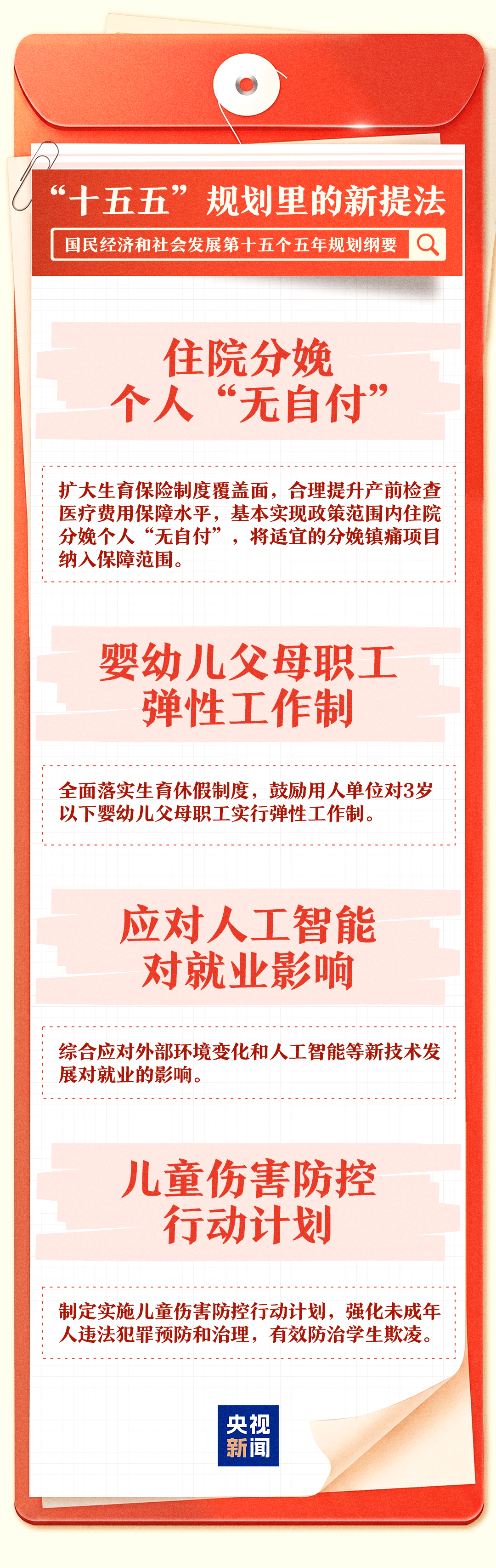 “十五五”规划里的新提法

国民经济和社会发展第十五个五年规划纲要

住院分娩
个人“无自付”

扩大生育保险制度覆盖面，合理提升产前检查医疗费用保障水平，基本实现政策范围内住院分娩个人“无自付”，将适宜的分娩镇痛项目纳入保障范围。

婴幼儿父母职工
弹性工作制

全面落实生育休假制度，鼓励用人单位对3岁以下婴幼儿父母职工实行弹性工作制。

应对人工智能
对就业影响

综合应对外部环境变化和人工智能等新技术发展对就业的影响。

儿童伤害防控
行动计划

制定实施儿童伤害防控行动计划，强化未成年人违法犯罪预防和治理，有效防治学生欺凌。

央视
新闻